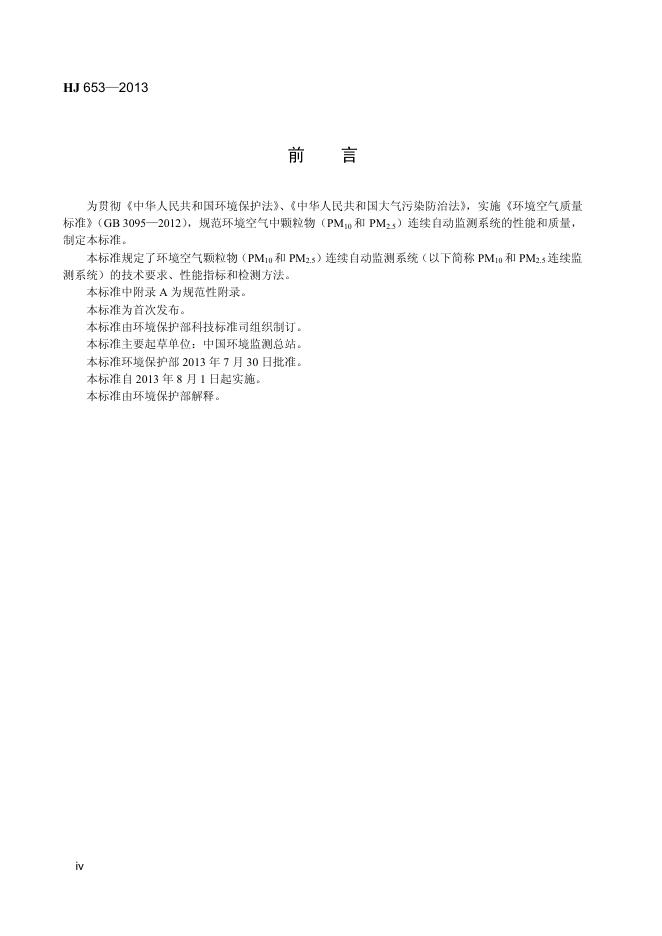 HJ 653—2013

前　言

为贯彻《中华人民共和国环境保护法》、《中华人民共和国大气污染防治法》，实施《环境空气质量标准》（GB 3095—2012），规范环境空气中颗粒物（$PM_{10}$ 和 $PM_{2.5}$）连续自动监测系统的性能和质量，制定本标准。

本标准规定了环境空气颗粒物（$PM_{10}$ 和 $PM_{2.5}$）连续自动监测系统（以下简称 $PM_{10}$ 和 $PM_{2.5}$ 连续监测系统）的技术要求、性能指标和检测方法。

本标准中附录 A 为规范性附录。

本标准为首次发布。

本标准由环境保护部科技标准司组织制订。

本标准主要起草单位：中国环境监测总站。

本标准环境保护部 2013 年 7 月 30 日批准。

本标准自 2013 年 8 月 1 日起实施。

本标准由环境保护部解释。

iv